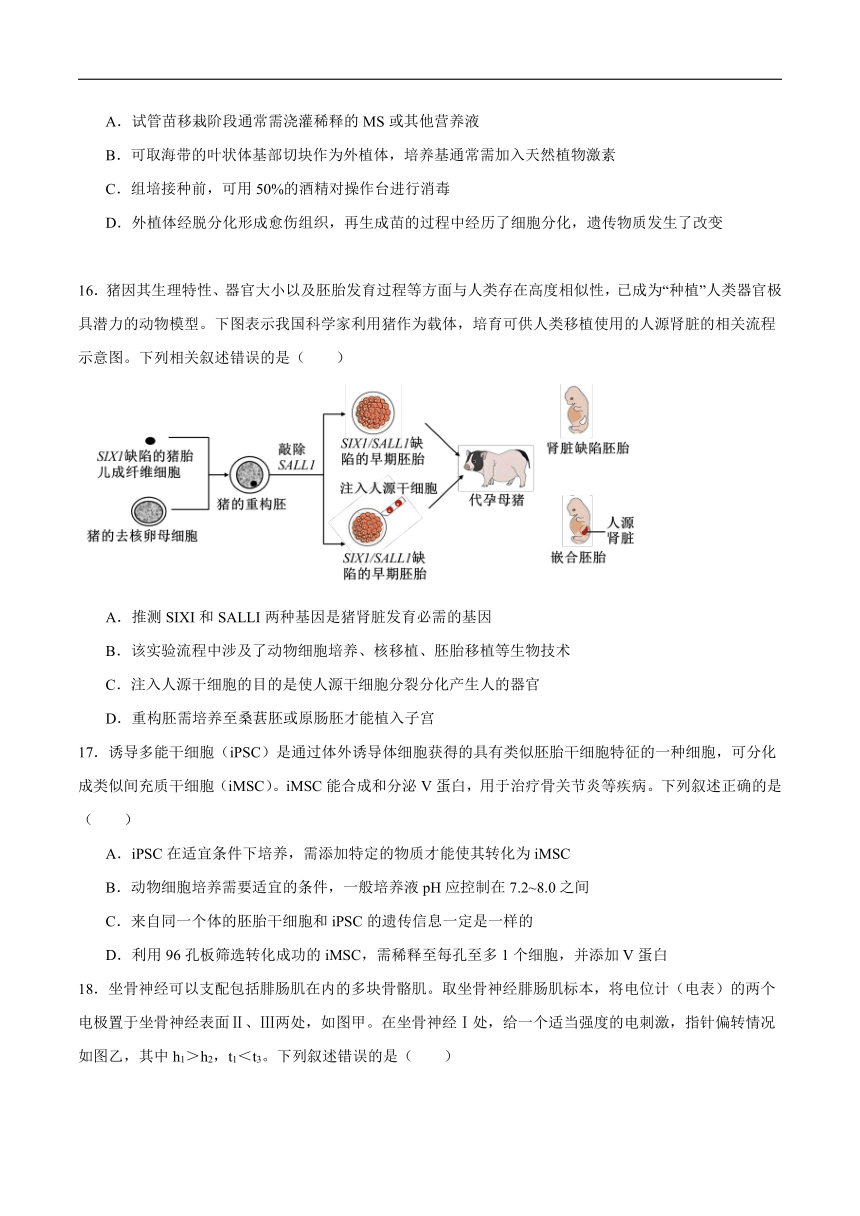 A．试管苗移栽阶段通常需浇灌稀释的 MS 或其他营养液

B．可取海带的叶状体基部切块作为外植体，培养基通常需加入天然植物激素

C．组培接种前，可用 50%的酒精对操作台进行消毒

D．外植体经脱分化形成愈伤组织，再生成苗的过程中经历了细胞分化，遗传物质发生了改变

16．猪因其生理特性、器官大小以及胚胎发育过程等方面与人类存在高度相似性，已成为“种植”人类器官极具潜力的动物模型。下图表示我国科学家利用猪作为载体，培育可供人类移植使用的人源肾脏的相关流程示意图。下列相关叙述错误的是（　　）

SIX1缺陷的猪胎儿成纤维细胞

猪的去核卵母细胞

猪的重构胚

敲除 SALL1

SIX1/SALL1缺陷的早期胚胎

注入人源干细胞

SIX1/SALL1缺陷的早期胚胎

代孕母猪

肾脏缺陷胚胎

人源肾脏

嵌合胚胎

A．推测 SIXI 和 SALLI 两种基因是猪肾脏发育必需的基因

B．该实验流程中涉及了动物细胞培养、核移植、胚胎移植等生物技术

C．注入人源干细胞的目的是使人源干细胞分裂分化产生人的器官

D．重构胚需培养至桑葚胚或原肠胚才能植入子宫

17．诱导多能干细胞（iPSC）是通过体外诱导体细胞获得的具有类似胚胎干细胞特征的一种细胞，可分化成类似间充质干细胞（iMSC）。iMSC 能合成和分泌 V 蛋白，用于治疗骨关节炎等疾病。下列叙述正确的是（　　）

A．iPSC 在适宜条件下培养，需添加特定的物质才能使其转化为 iMSC

B．动物细胞培养需要适宜的条件，一般培养液 pH 应控制在 7.2~8.0 之间

C．来自同一个体的胚胎干细胞和 iPSC 的遗传信息一定是一样的

D．利用 96 孔板筛选转化成功的 iMSC，需稀释至每孔至多 1 个细胞，并添加 V 蛋白

18．坐骨神经可以支配包括腓肠肌在内的多块骨骼肌。取坐骨神经腓肠肌标本，将电位计（电表）的两个电极置于坐骨神经表面Ⅱ、Ⅲ两处，如图甲。在坐骨神经Ⅰ处，给一个适当强度的电刺激，指针偏转情况如图乙，其中 $h_1>h_2$，$t_1<t_3$。下列叙述错误的是（　　）